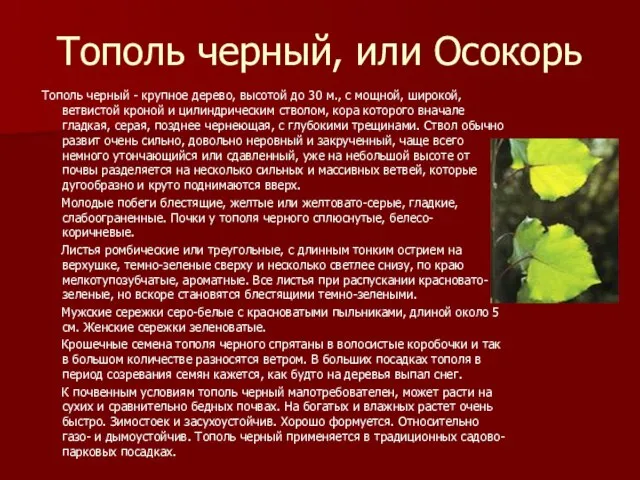 Тополь черный, или Осокорь

Тополь черный - крупное дерево, высотой до 30 м., с мощной, широкой, ветвистой кроной и цилиндрическим стволом, кора которого вначале гладкая, серая, позднее чернеющая, с глубокими трещинами. Ствол обычно развит очень сильно, довольно неровный и закрученный, чаще всего немного утончающийся или сдавленный, уже на небольшой высоте от почвы разделяется на несколько сильных и массивных ветвей, которые дугообразно и круто поднимаются вверх.

Молодые побеги блестящие, желтые или желтовато-серые, гладкие, слабограненные. Почки у тополя черного сплюснутые, белесо-коричневые.

Листья ромбические или треугольные, с длинным тонким острием на верхушке, темно-зеленые сверху и несколько светлее снизу, по краю мелкотупозубчатые, ароматные. Все листья при распускании красновато-зеленые, но вскоре становятся блестящими темно-зелеными.

Мужские сережки серо-белые с красноватыми пыльниками, длиной около 5 см. Женские сережки зеленоватые.

Крошечные семена тополя черного спрятаны в волосистые коробочки и так в большом количестве разносятся ветром. В больших посадках тополя в период созревания семян кажется, как будто на деревья выпал снег.

К почвенным условиям тополь черный малотребователен, может расти на сухих и сравнительно бедных почвах. На богатых и влажных растет очень быстро. Зимостоек и засухоустойчив. Хорошо формуется. Относительно газо- и дымоустойчив. Тополь черный применяется в традиционных садово-парковых посадках.